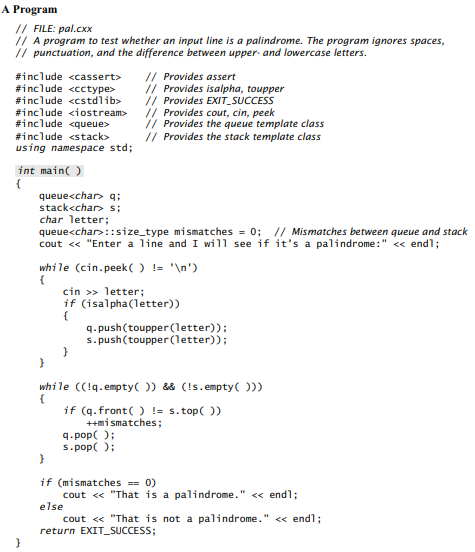 A Program

// FILE: pal.cxx
// A program to test whether an input line is a palindrome. The program ignores spaces,
// punctuation, and the difference between upper- and lowercase letters.

#include <cassert>    // Provides assert
#include <cctype>     // Provides isalpha, toupper
#include <cstdlib>    // Provides EXIT_SUCCESS
#include <iostream>   // Provides cout, cin, peek
#include <queue>      // Provides the queue template class
#include <stack>      // Provides the stack template class
using namespace std;

int main( )
{
    queue<char> q;
    stack<char> s;
    char letter;
    queue<char>::size_type mismatches = 0;  // Mismatches between queue and stack
    cout << "Enter a line and I will see if it's a palindrome:" << endl;

    while (cin.peek( ) != '\n')
    {
        cin >> letter;
        if (isalpha(letter))
        {
            q.push(toupper(letter));
            s.push(toupper(letter));
        }
    }

    while ((!q.empty( )) && (!s.empty( )))
    {
        if (q.front( ) != s.top( ))
            ++mismatches;
        q.pop( );
        s.pop( );
    }

    if (mismatches == 0)
        cout << "That is a palindrome." << endl;
    else
        cout << "That is not a palindrome." << endl;
    return EXIT_SUCCESS;
}